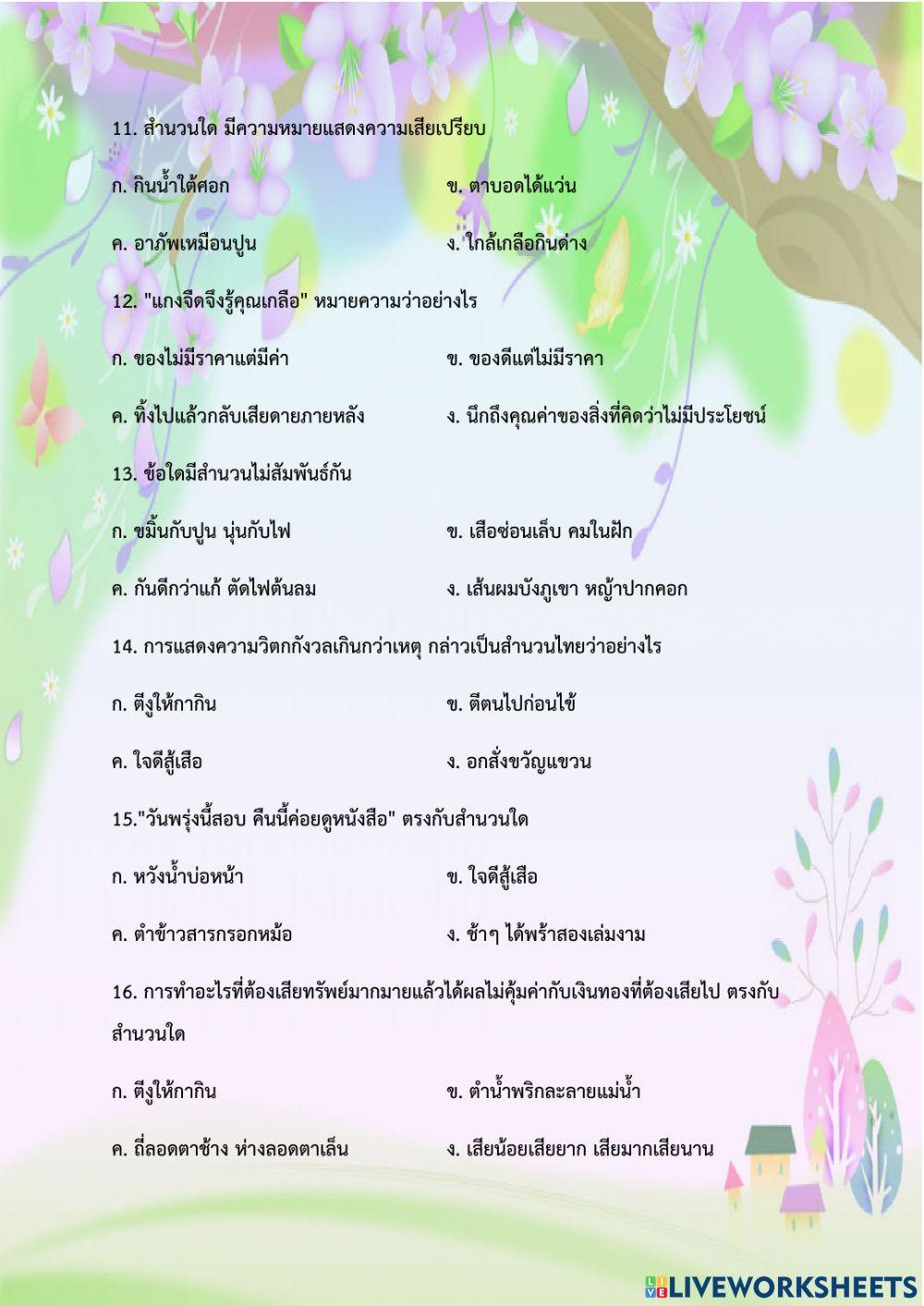 11. สำนวนใด มีความหมายแสดงความเสียเปรียบ

ก. กินน้ำใต้ศอก

ข. ตาบอดได้แว่น

ค. อาภัพเหมือนปูน

ง. ใกล้เกลือกินด่าง

12. "แกงจืดจึงรู้คุณเกลือ" หมายความว่าอย่างไร

ก. ของไม่มีราคาแต่มีค่า

ข. ของดีแต่ไม่มีราคา

ค. ทิ้งไปแล้วกลับเสียดายภายหลัง

ง. นึกถึงคุณค่าของสิ่งที่คิดว่าไม่มีประโยชน์

13. ข้อใดมีสำนวนไม่สัมพันธ์กัน

ก. ขมิ้นกับปูน นุ่นกับไฟ

ข. เสือซ่อนเล็บ คมในฝัก

ค. กันดีกว่าแก้ ตัดไฟต้นลม

ง. เส้นผมบังภูเขา หญ้าปากคอก

14. การแสดงความวิตกกังวลเกินกว่าเหตุ กล่าวเป็นสำนวนไทยว่าอย่างไร

ก. ตีงูให้กากิน

ข. ตีตนไปก่อนไข้

ค. ใจดีสู้เสือ

ง. อกสั่งขวัญแขวน

15."วันพรุ่งนี้สอบ คืนนี้ค่อยดูหนังสือ" ตรงกับสำนวนใด

ก. หวังน้ำบ่อหน้า

ข. ใจดีสู้เสือ

ค. ตำข้าวสารกรอกหม้อ

ง. ช้าๆ ได้พร้าสองเล่มงาม

16. การทำอะไรที่ต้องเสียทรัพย์มากมายแล้วได้ผลไม่คุ้มค่ากับเงินทองที่ต้องเสียไป ตรงกับสำนวนใด

ก. ตีงูให้กากิน

ข. ตำน้ำพริกละลายแม่น้ำ

ค. ถี่ลอดตาช้าง ห่างลอดตาเล็น

ง. เสียน้อยเสียยาก เสียมากเสียนาน

LIVEWORKSHEETS